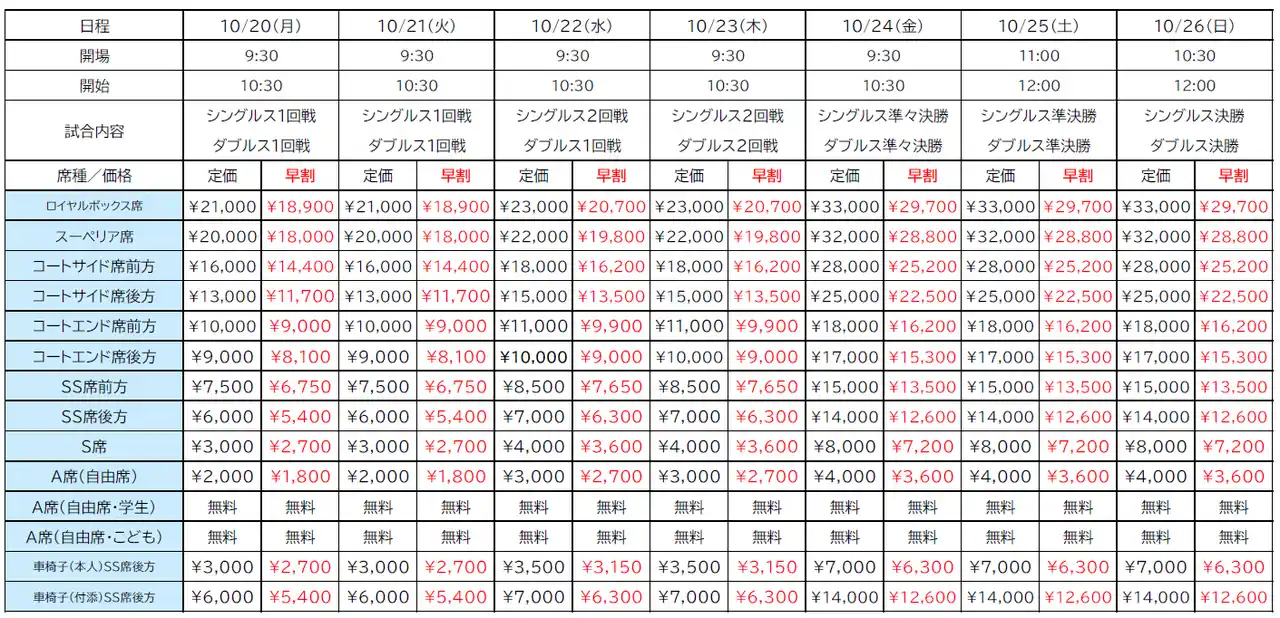 | 日程 | 10/20(月) | | 10/21(火) | | 10/22(水) | | 10/23(木) | | 10/24(金) | | 10/25(土) | | 10/26(日) | |
|---|---|---|---|---|---|---|---|---|---|---|---|---|---|---|
| 開場 | 9:30 | | 9:30 | | 9:30 | | 9:30 | | 9:30 | | 11:00 | | 10:30 | |
| 開始 | 10:30 | | 10:30 | | 10:30 | | 10:30 | | 10:30 | | 12:00 | | 12:00 | |
| 試合内容 | シングルス1回戦 ダブルス1回戦 | | シングルス1回戦 ダブルス1回戦 | | シングルス2回戦 ダブルス1回戦 | | シングルス2回戦 ダブルス2回戦 | | シングルス準々決勝 ダブルス準々決勝 | | シングルス準決勝 ダブルス準決勝 | | シングルス決勝 ダブルス決勝 | |
| 席種/価格 | 定価 | 早割 | 定価 | 早割 | 定価 | 早割 | 定価 | 早割 | 定価 | 早割 | 定価 | 早割 | 定価 | 早割 |
| ロイヤルボックス席 | ¥21,000 | ¥18,900 | ¥21,000 | ¥18,900 | ¥23,000 | ¥20,700 | ¥23,000 | ¥20,700 | ¥33,000 | ¥29,700 | ¥33,000 | ¥29,700 | ¥33,000 | ¥29,700 |
| スーペリア席 | ¥20,000 | ¥18,000 | ¥20,000 | ¥18,000 | ¥22,000 | ¥19,800 | ¥22,000 | ¥19,800 | ¥32,000 | ¥28,800 | ¥32,000 | ¥28,800 | ¥32,000 | ¥28,800 |
| コートサイド席前方 | ¥16,000 | ¥14,400 | ¥16,000 | ¥14,400 | ¥18,000 | ¥16,200 | ¥18,000 | ¥16,200 | ¥28,000 | ¥25,200 | ¥28,000 | ¥25,200 | ¥28,000 | ¥25,200 |
| コートサイド席後方 | ¥13,000 | ¥11,700 | ¥13,000 | ¥11,700 | ¥15,000 | ¥13,500 | ¥15,000 | ¥13,500 | ¥25,000 | ¥22,500 | ¥25,000 | ¥22,500 | ¥25,000 | ¥22,500 |
| コートエンド席前方 | ¥10,000 | ¥9,000 | ¥10,000 | ¥9,000 | ¥11,000 | ¥9,900 | ¥11,000 | ¥9,900 | ¥18,000 | ¥16,200 | ¥18,000 | ¥16,200 | ¥18,000 | ¥16,200 |
| コートエンド席後方 | ¥9,000 | ¥8,100 | ¥9,000 | ¥8,100 | ¥10,000 | ¥9,000 | ¥10,000 | ¥9,000 | ¥17,000 | ¥15,300 | ¥17,000 | ¥15,300 | ¥17,000 | ¥15,300 |
| SS席前方 | ¥7,500 | ¥6,750 | ¥7,500 | ¥6,750 | ¥8,500 | ¥7,650 | ¥8,500 | ¥7,650 | ¥15,000 | ¥13,500 | ¥15,000 | ¥13,500 | ¥15,000 | ¥13,500 |
| SS席後方 | ¥6,000 | ¥5,400 | ¥6,000 | ¥5,400 | ¥7,000 | ¥6,300 | ¥7,000 | ¥6,300 | ¥14,000 | ¥12,600 | ¥14,000 | ¥12,600 | ¥14,000 | ¥12,600 |
| S席 | ¥3,000 | ¥2,700 | ¥3,000 | ¥2,700 | ¥4,000 | ¥3,600 | ¥4,000 | ¥3,600 | ¥8,000 | ¥7,200 | ¥8,000 | ¥7,200 | ¥8,000 | ¥7,200 |
| A席(自由席) | ¥2,000 | ¥1,800 | ¥2,000 | ¥1,800 | ¥3,000 | ¥2,700 | ¥3,000 | ¥2,700 | ¥4,000 | ¥3,600 | ¥4,000 | ¥3,600 | ¥4,000 | ¥3,600 |
| A席(自由席・学生) | 無料 | 無料 | 無料 | 無料 | 無料 | 無料 | 無料 | 無料 | 無料 | 無料 | 無料 | 無料 | 無料 | 無料 |
| A席(自由席・こども) | 無料 | 無料 | 無料 | 無料 | 無料 | 無料 | 無料 | 無料 | 無料 | 無料 | 無料 | 無料 | 無料 | 無料 |
| 車椅子(本人)SS席後方 | ¥3,000 | ¥2,700 | ¥3,000 | ¥2,700 | ¥3,500 | ¥3,150 | ¥3,500 | ¥3,150 | ¥7,000 | ¥6,300 | ¥7,000 | ¥6,300 | ¥7,000 | ¥6,300 |
| 車椅子(付添)SS席後方 | ¥6,000 | ¥5,400 | ¥6,000 | ¥5,400 | ¥7,000 | ¥6,300 | ¥7,000 | ¥6,300 | ¥14,000 | ¥12,600 | ¥14,000 | ¥12,600 | ¥14,000 | ¥12,600 |